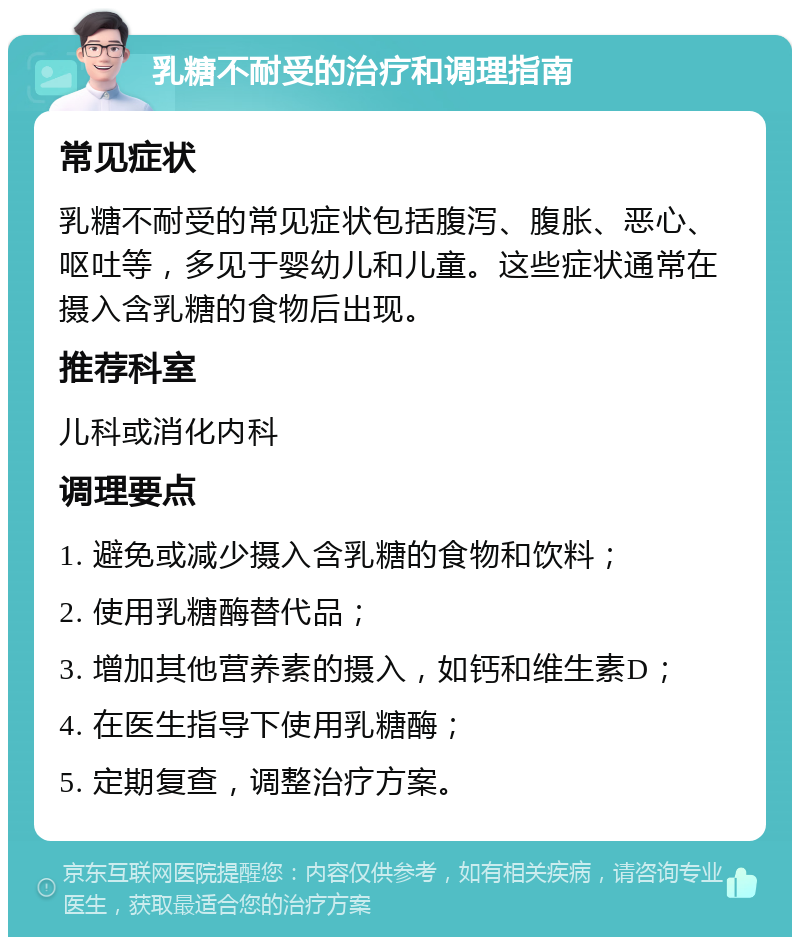 乳糖不耐受的治疗和调理指南

常见症状

乳糖不耐受的常见症状包括腹泻、腹胀、恶心、呕吐等，多见于婴幼儿和儿童。这些症状通常在摄入含乳糖的食物后出现。

推荐科室

儿科或消化内科

调理要点

1. 避免或减少摄入含乳糖的食物和饮料；

2. 使用乳糖酶替代品；

3. 增加其他营养素的摄入，如钙和维生素D；

4. 在医生指导下使用乳糖酶；

5. 定期复查，调整治疗方案。

京东互联网医院提醒您：内容仅供参考，如有相关疾病，请咨询专业医生，获取最适合您的治疗方案